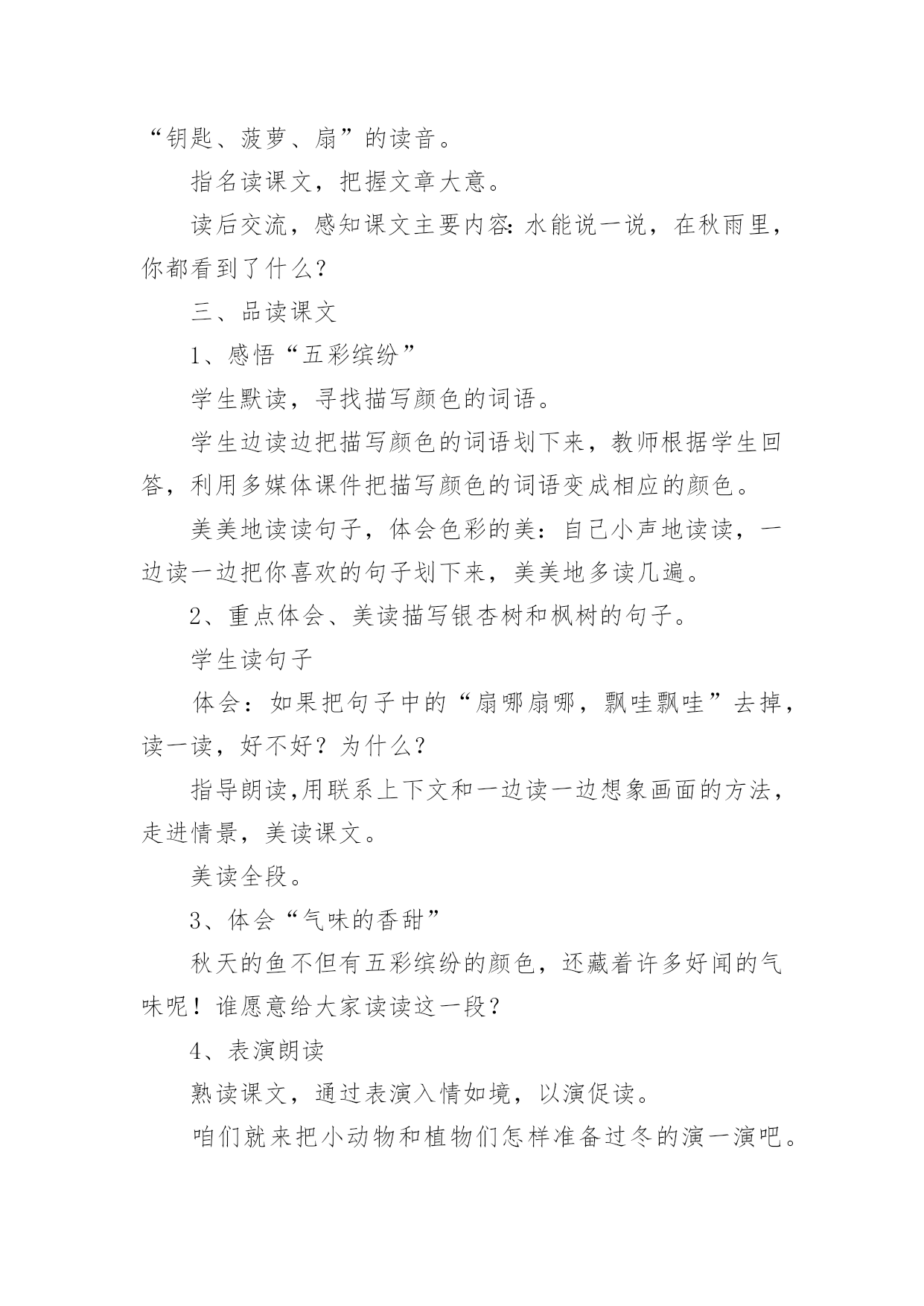 “钥匙、菠萝、扇”的读音。

指名读课文，把握文章大意。

读后交流，感知课文主要内容：水能说一说，在秋雨里，你都看到了什么？

三、品读课文

1、感悟“五彩缤纷”

学生默读，寻找描写颜色的词语。

学生边读边把描写颜色的词语划下来，教师根据学生回答，利用多媒体课件把描写颜色的词语变成相应的颜色。

美美地读读句子，体会色彩的美：自己小声地读读，一边读一边把你喜欢的句子划下来，美美地多读几遍。

2、重点体会、美读描写银杏树和枫树的句子。

学生读句子

体会：如果把句子中的“扇哪扇哪，飘哇飘哇”去掉，读一读，好不好？为什么？

指导朗读,用联系上下文和一边读一边想象画面的方法，走进情景，美读课文。

美读全段。

3、体会“气味的香甜”

秋天的鱼不但有五彩缤纷的颜色，还藏着许多好闻的气味呢！谁愿意给大家读读这一段？

4、表演朗读

熟读课文，通过表演入情如境，以演促读。

咱们就来把小动物和植物们怎样准备过冬的演一演吧。